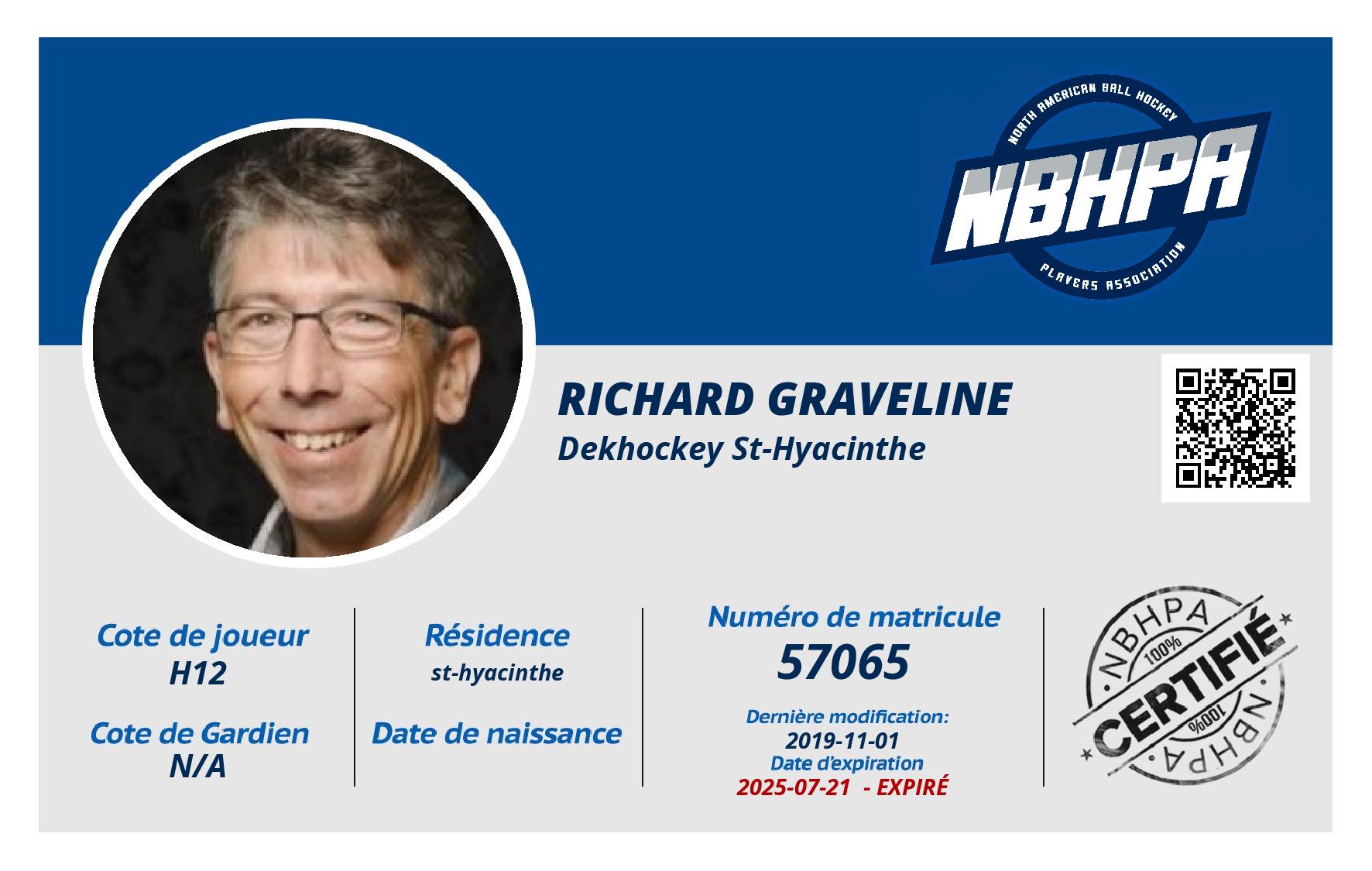 NORTH AMERICAN BALL HOCKEY
NBHPA
PLAYERS ASSOCIATION

RICHARD GRAVELINE
Dekhockey St-Hyacinthe

Cote de joueur
H12

Cote de Gardien
N/A

Résidence
st-hyacinthe

Date de naissance

Numéro de matricule
57065

Dernière modification:
2019-11-01
Date d'expiration
2025-07-21 - EXPIRÉ

NBHPA
100%
CERTIFIÉ
100%
NBHPA